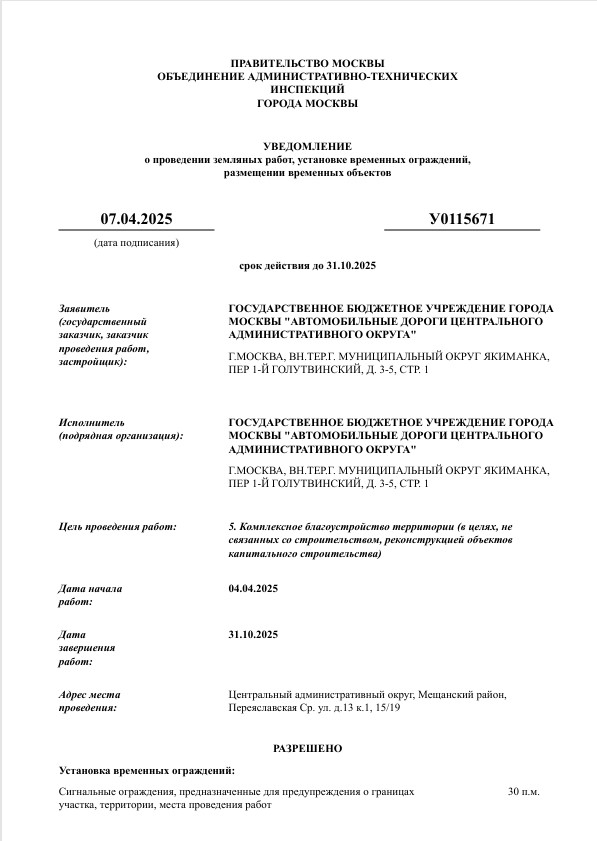 ПРАВИТЕЛЬСТВО МОСКВЫ
ОБЪЕДИНЕНИЕ АДМИНИСТРАТИВНО-ТЕХНИЧЕСКИХ ИНСПЕКЦИЙ
ГОРОДА МОСКВЫ

УВЕДОМЛЕНИЕ
о проведении земляных работ, установке временных ограждений, размещении временных объектов

07.04.2025
(дата подписания)

У0115671

срок действия до 31.10.2025

Заявитель (государственный заказчик, заказчик проведения работ, застройщик):

ГОСУДАРСТВЕННОЕ БЮДЖЕТНОЕ УЧРЕЖДЕНИЕ ГОРОДА МОСКВЫ "АВТОМОБИЛЬНЫЕ ДОРОГИ ЦЕНТРАЛЬНОГО АДМИНИСТРАТИВНОГО ОКРУГА"

Г.МОСКВА, ВН.ТЕР.Г. МУНИЦИПАЛЬНЫЙ ОКРУГ ЯКИМАНКА, ПЕР 1-Й ГОЛУТВИНСКИЙ, Д. 3-5, СТР. 1

Исполнитель (подрядная организация):

ГОСУДАРСТВЕННОЕ БЮДЖЕТНОЕ УЧРЕЖДЕНИЕ ГОРОДА МОСКВЫ "АВТОМОБИЛЬНЫЕ ДОРОГИ ЦЕНТРАЛЬНОГО АДМИНИСТРАТИВНОГО ОКРУГА"

Г.МОСКВА, ВН.ТЕР.Г. МУНИЦИПАЛЬНЫЙ ОКРУГ ЯКИМАНКА, ПЕР 1-Й ГОЛУТВИНСКИЙ, Д. 3-5, СТР. 1

Цель проведения работ:

5. Комплексное благоустройство территории (в целях, не связанных со строительством, реконструкцией объектов капитального строительства)

Дата начала работ:

04.04.2025

Дата завершения работ:

31.10.2025

Адрес места проведения:

Центральный административный округ, Мещанский район, Переяславская Ср. ул. д.13 к.1, 15/19

РАЗРЕШЕНО

Установка временных ограждений:

Сигнальные ограждения, предназначенные для предупреждения о границах участка, территории, места проведения работ

30 п.м.